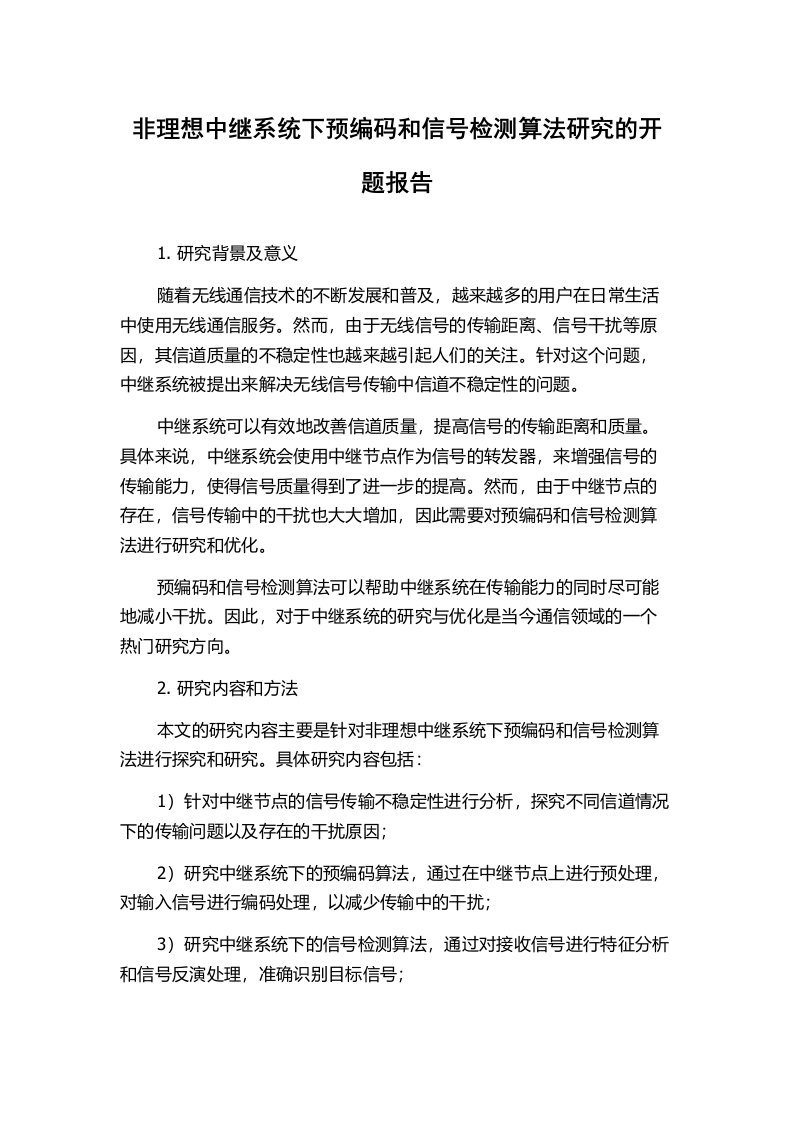 非理想中继系统下预编码和信号检测算法研究的开题报告

1. 研究背景及意义

随着无线通信技术的不断发展和普及，越来越多的用户在日常生活中使用无线通信服务。然而，由于无线信号的传输距离、信号干扰等原因，其信道质量的不稳定性也越来越引起人们的关注。针对这个问题，中继系统被提出来解决无线信号传输中信道不稳定性的问题。

中继系统可以有效地改善信道质量，提高信号的传输距离和质量。具体来说，中继系统会使用中继节点作为信号的转发器，来增强信号的传输能力，使得信号质量得到了进一步的提高。然而，由于中继节点的存在，信号传输中的干扰也大大增加，因此需要对预编码和信号检测算法进行研究和优化。

预编码和信号检测算法可以帮助中继系统在传输能力的同时尽可能地减小干扰。因此，对于中继系统的研究与优化是当今通信领域的一个热门研究方向。

2. 研究内容和方法

本文的研究内容主要是针对非理想中继系统下预编码和信号检测算法进行探究和研究。具体研究内容包括：

1）针对中继节点的信号传输不稳定性进行分析，探究不同信道情况下的传输问题以及存在的干扰原因；

2）研究中继系统下的预编码算法，通过在中继节点上进行预处理，对输入信号进行编码处理，以减少传输中的干扰；

3）研究中继系统下的信号检测算法，通过对接收信号进行特征分析和信号反演处理，准确识别目标信号；